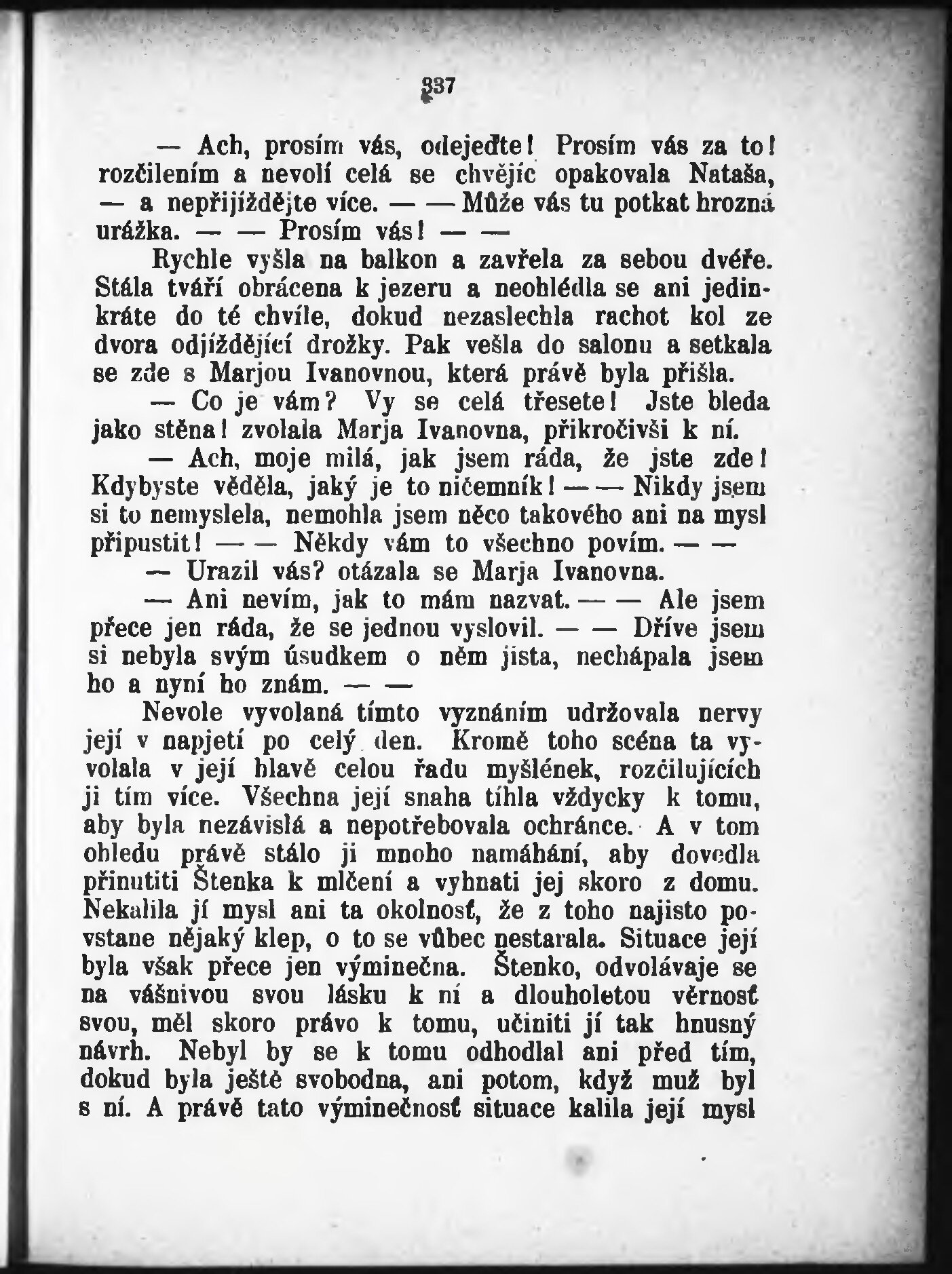 337

— Ach, prosím vás, odejeďte! Prosím vás za to! rozčilením a nevolí celá se chvějíc opakovala Nataša, — a nepřijíždějte více. — — Může vás tu potkat hrozná urážka. — — Prosím vás! — —

Rychle vyšla na balkon a zavřela za sebou dvéře. Stála tváří obrácena k jezeru a neohlédla se ani jedinkráte do té chvíle, dokud nezaslechla rachot kol ze dvora odjíždějící drožky. Pak vešla do salonu a setkala se zde s Marjou Ivanovnou, která právě byla přišla.

— Co je vám? Vy se celá třesete! Jste bleda jako stěna! zvolala Marja Ivanovna, přikročivši k ní.

— Ach, moje milá, jak jsem ráda, že jste zde! Kdybyste věděla, jaký je to ničemník! — — Nikdy jsem si to nemyslela, nemohla jsem něco takového ani na mysl připustit! — — Někdy vám to všechno povím. — —

— Urazil vás? otázala se Marja Ivanovna.

— Ani nevím, jak to mám nazvat. — — Ale jsem přece jen ráda, že se jednou vyslovil. — — Dříve jsem si nebyla svým úsudkem o něm jista, nechápala jsem ho a nyní ho znám. — —

Nevole vyvolaná tímto vyznáním udržovala nervy její v napjetí po celý den. Kromě toho scéna ta vyvolala v její hlavě celou řadu myšlének, rozčilujících ji tím více. Všechna její snaha tíhla vždycky k tomu, aby byla nezávislá a nepotřebovala ochránce. A v tom ohledu právě stálo ji mnoho namáhání, aby dovedla přinutiti Štenka k mlčení a vyhnati jej skoro z domu. Nekalila jí mysl ani ta okolnosť, že z toho najisto povstane nějaký klep, o to se vůbec nestarala. Situace její byla však přece jen výminečna. Štenko, odvolávaje se na vášnivou svou lásku k ní a dlouholetou věrnosť svou, měl skoro právo k tomu, učiniti jí tak hnusný návrh. Nebyl by se k tomu odhodlal ani před tím, dokud byla ještě svobodna, ani potom, když muž byl s ní. A právě tato výminečnosť situace kalila její mysl